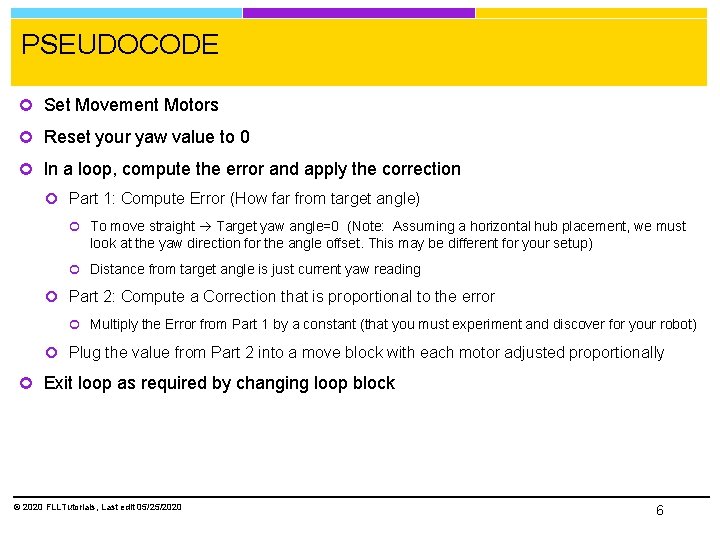 PSEUDOCODE

Set Movement Motors

Reset your yaw value to 0

In a loop, compute the error and apply the correction

Part 1: Compute Error (How far from target angle)

To move straight → Target yaw angle=0 (Note: Assuming a horizontal hub placement, we must look at the yaw direction for the angle offset. This may be different for your setup)

Distance from target angle is just current yaw reading

Part 2: Compute a Correction that is proportional to the error

Multiply the Error from Part 1 by a constant (that you must experiment and discover for your robot)

Plug the value from Part 2 into a move block with each motor adjusted proportionally

Exit loop as required by changing loop block

© 2020 FLLTutorials, Last edit 05/25/2020

6